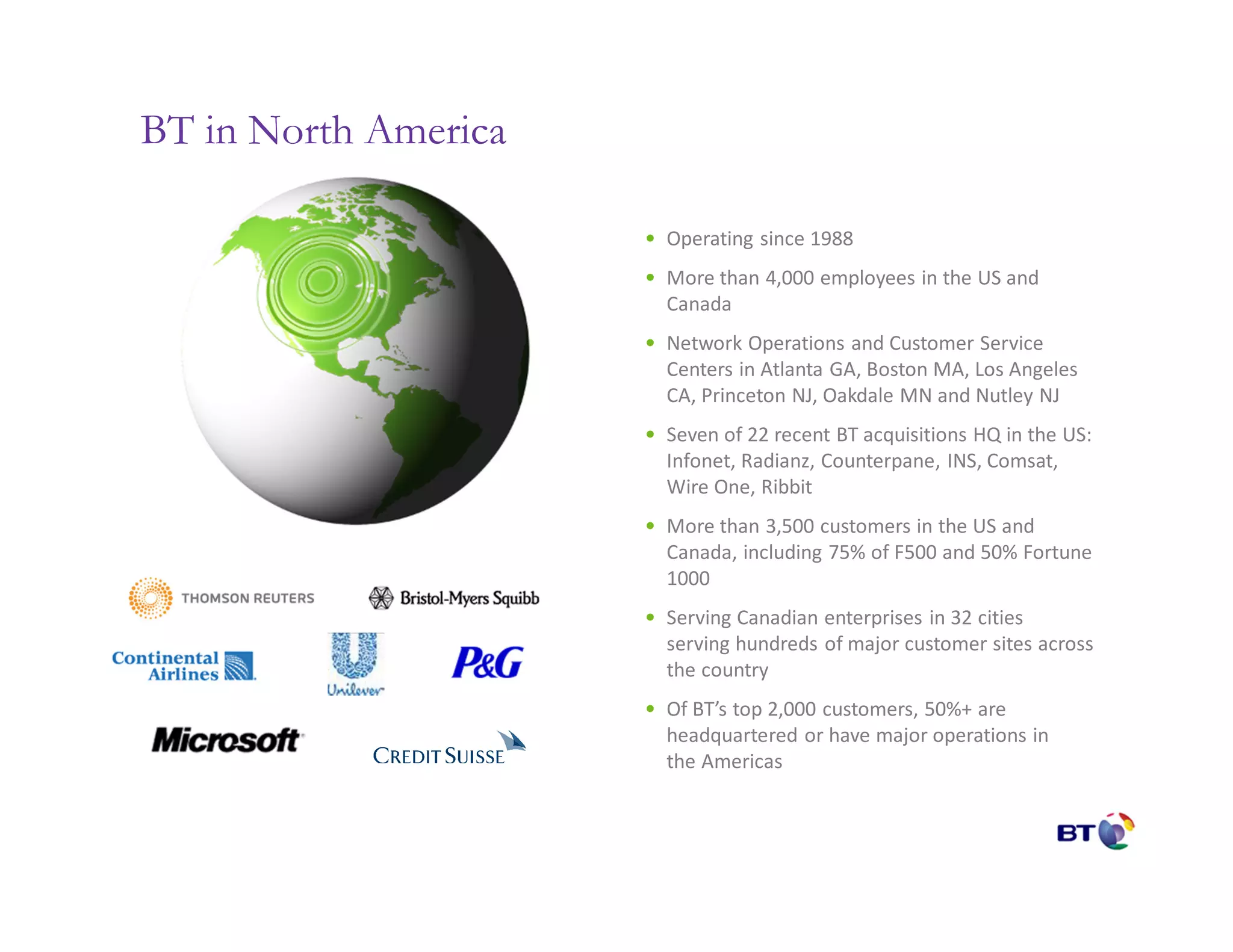 BT in North America

THOMSON REUTERS

Bristol-Myers Squibb

Continental Airlines

Unilever

P&G

Microsoft

CREDIT SUISSE

• Operating since 1988

• More than 4,000 employees in the US and Canada

• Network Operations and Customer Service Centers in Atlanta GA, Boston MA, Los Angeles CA, Princeton NJ, Oakdale MN and Nutley NJ

• Seven of 22 recent BT acquisitions HQ in the US: Infonet, Radianz, Counterpane, INS, Comsat, Wire One, Ribbit

• More than 3,500 customers in the US and Canada, including 75% of F500 and 50% Fortune 1000

• Serving Canadian enterprises in 32 cities serving hundreds of major customer sites across the country

• Of BT's top 2,000 customers, 50%+ are headquartered or have major operations in the Americas

BT